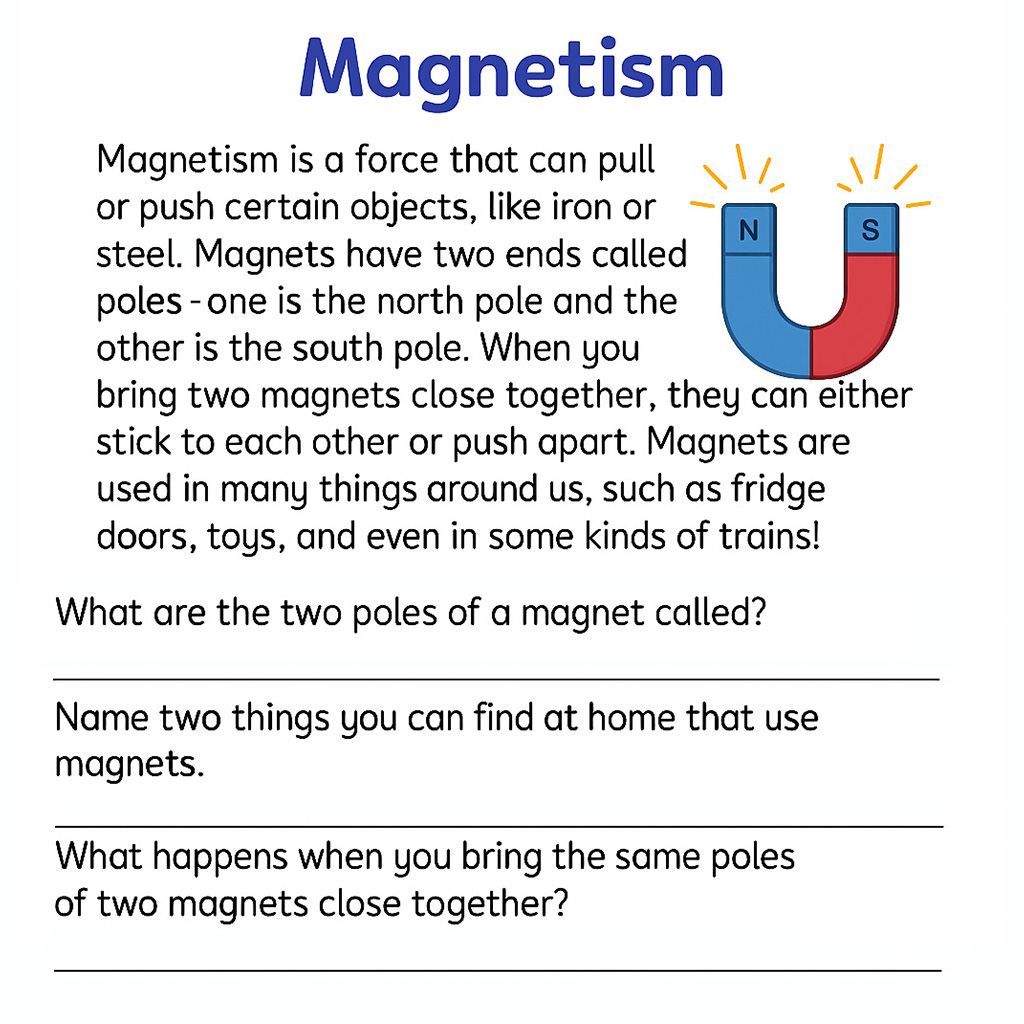 Magnetism

Magnetism is a force that can pull or push certain objects, like iron or steel. Magnets have two ends called poles - one is the north pole and the other is the south pole. When you bring two magnets close together, they can either stick to each other or push apart. Magnets are used in many things around us, such as fridge doors, toys, and even in some kinds of trains!

N

S

What are the two poles of a magnet called?

Name two things you can find at home that use magnets.

What happens when you bring the same poles of two magnets close together?